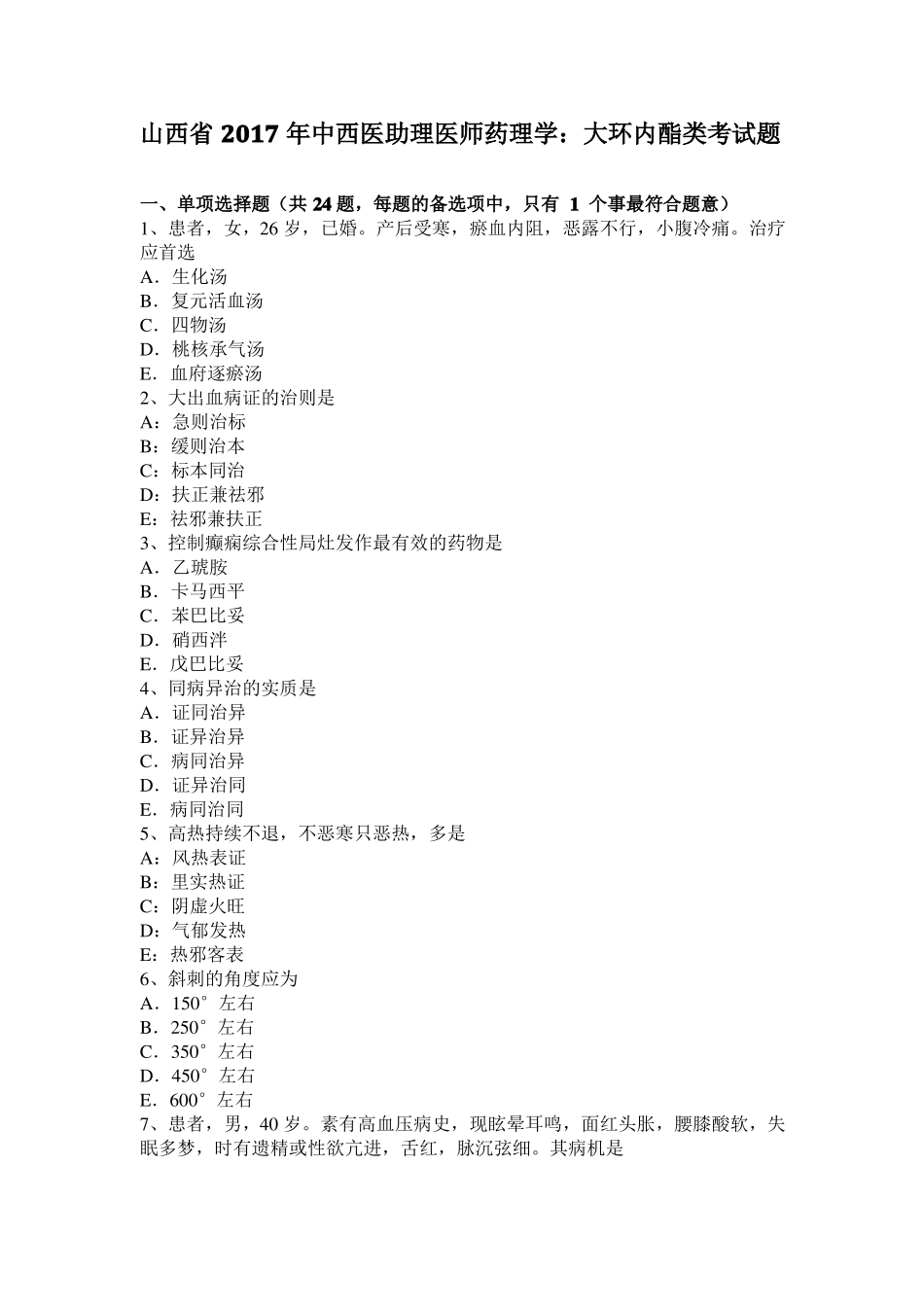 山西省 2017 年中西医助理医师药理学：大环内酯类考试题

一、单项选择题（共 24 题，每题的备选项中，只有 1 个事最符合题意）
1、患者，女，26 岁，已婚。产后受寒，瘀血内阻，恶露不行，小腹冷痛。治疗应首选
A．生化汤
B．复元活血汤
C．四物汤
D．桃核承气汤
E．血府逐瘀汤
2、大出血病证的治则是
A：急则治标
B：缓则治本
C：标本同治
D：扶正兼祛邪
E：祛邪兼扶正
3、控制癫痫综合性局灶发作最有效的药物是
A．乙琥胺
B．卡马西平
C．苯巴比妥
D．硝西泮
E．戊巴比妥
4、同病异治的实质是
A．证同治异
B．证异治异
C．病同治异
D．证异治同
E．病同治同
5、高热持续不退，不恶寒只恶热，多是
A：风热表证
B：里实热证
C：阴虚火旺
D：气郁发热
E：热邪客表
6、斜刺的角度应为
A．150°左右
B．250°左右
C．350°左右
D．450°左右
E．600°左右
7、患者，男，40 岁。素有高血压病史，现眩晕耳鸣，面红头胀，腰膝酸软，失眠多梦，时有遗精或性欲亢进，舌红，脉沉弦细。其病机是